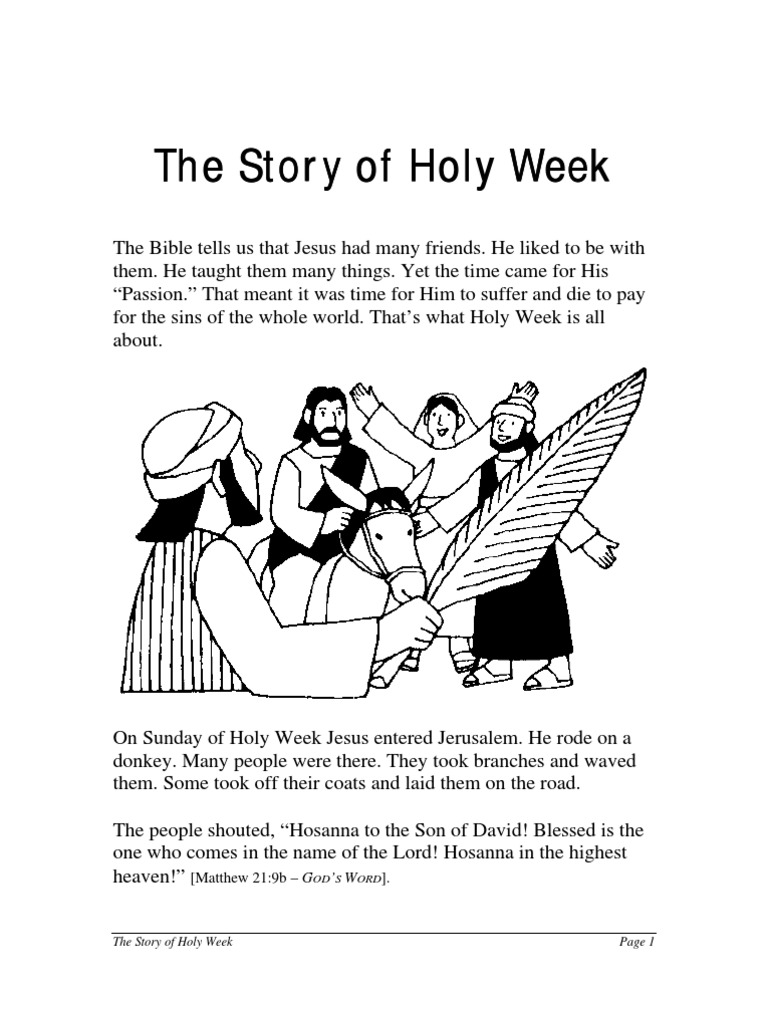 The Story of Holy Week

The Bible tells us that Jesus had many friends. He liked to be with them. He taught them many things. Yet the time came for His “Passion.” That meant it was time for Him to suffer and die to pay for the sins of the whole world. That’s what Holy Week is all about.

On Sunday of Holy Week Jesus entered Jerusalem. He rode on a donkey. Many people were there. They took branches and waved them. Some took off their coats and laid them on the road.

The people shouted, “Hosanna to the Son of David! Blessed is the one who comes in the name of the Lord! Hosanna in the highest heaven!” [Matthew 21:9b – GOD’S WORD].

The Story of Holy Week Page 1